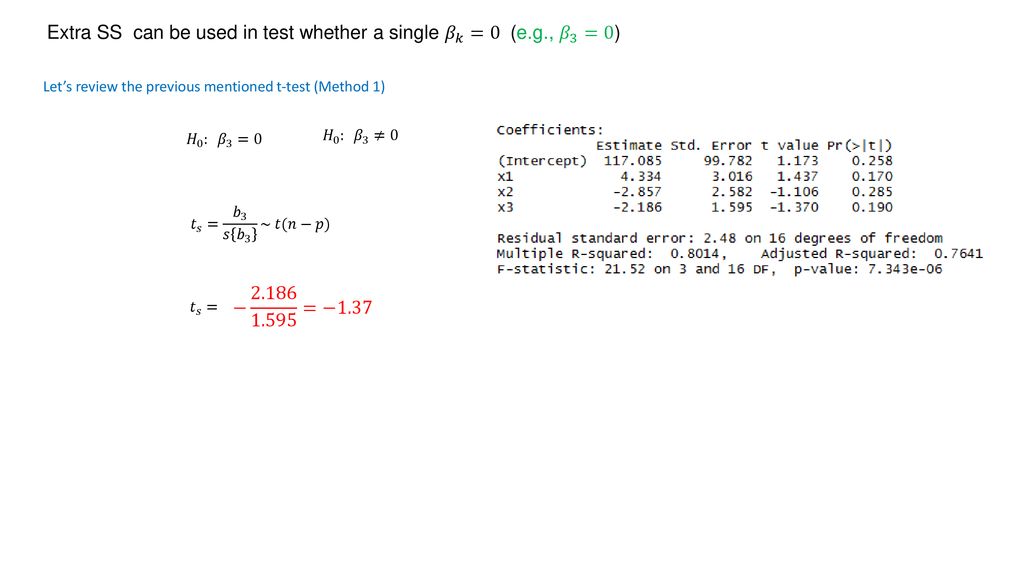 Extra SS can be used in test whether a single $\beta_k = 0$ (e.g., $\beta_3 = 0$)

Let's review the previous mentioned t-test (Method 1)

$H_0$: $\beta_3 = 0$ $H_0$: $\beta_3 \neq 0$

$t_s = \frac{b_3}{s\{b_3\}} \sim t(n-p)$

$t_s = -\frac{2.186}{1.595} = -1.37$

Coefficients:

| | Estimate | Std. Error | t value | Pr(>\|t\|) |
|---|---|---|---|---|
| (Intercept) | 117.085 | 99.782 | 1.173 | 0.258 |
| x1 | 4.334 | 3.016 | 1.437 | 0.170 |
| x2 | -2.857 | 2.582 | -1.106 | 0.285 |
| x3 | -2.186 | 1.595 | -1.370 | 0.190 |

Residual standard error: 2.48 on 16 degrees of freedom
Multiple R-squared: 0.8014, Adjusted R-squared: 0.7641
F-statistic: 21.52 on 3 and 16 DF, p-value: 7.343e-06